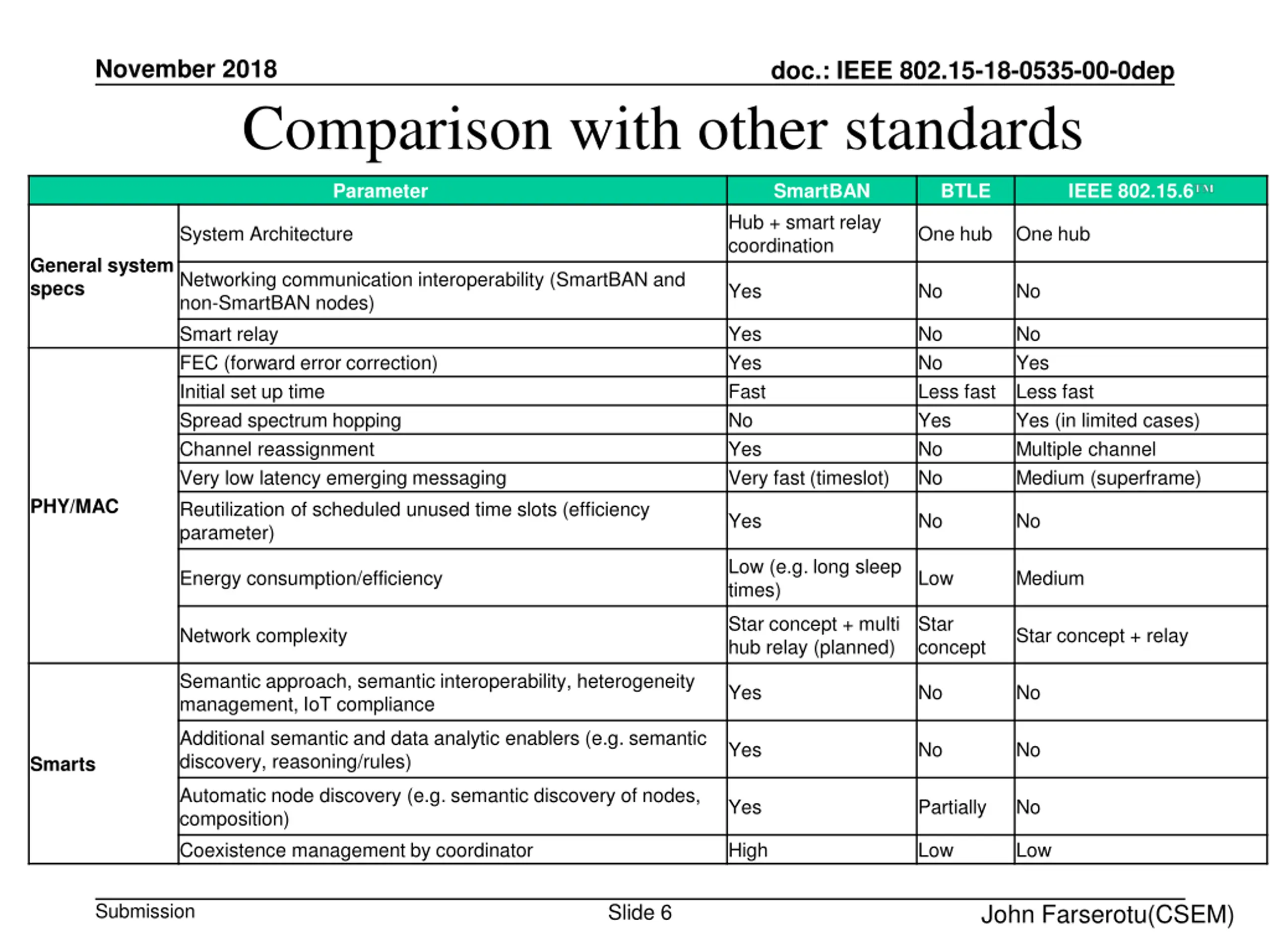 November 2018

doc.: IEEE 802.15-18-0535-00-0dep

Comparison with other standards

| Parameter | | SmartBAN | BTLE | IEEE 802.15.6™ |
|---|---|---|---|---|
| General system specs | System Architecture | Hub + smart relay coordination | One hub | One hub |
| | Networking communication interoperability (SmartBAN and non-SmartBAN nodes) | Yes | No | No |
| | Smart relay | Yes | No | No |
| PHY/MAC | FEC (forward error correction) | Yes | No | Yes |
| | Initial set up time | Fast | Less fast | Less fast |
| | Spread spectrum hopping | No | Yes | Yes (in limited cases) |
| | Channel reassignment | Yes | No | Multiple channel |
| | Very low latency emerging messaging | Very fast (timeslot) | No | Medium (superframe) |
| | Reutilization of scheduled unused time slots (efficiency parameter) | Yes | No | No |
| | Energy consumption/efficiency | Low (e.g. long sleep times) | Low | Medium |
| | Network complexity | Star concept + multi hub relay (planned) | Star concept | Star concept + relay |
| Smarts | Semantic approach, semantic interoperability, heterogeneity management, IoT compliance | Yes | No | No |
| | Additional semantic and data analytic enablers (e.g. semantic discovery, reasoning/rules) | Yes | No | No |
| | Automatic node discovery (e.g. semantic discovery of nodes, composition) | Yes | Partially | No |
| | Coexistence management by coordinator | High | Low | Low |

Submission

Slide 6

John Farserotu(CSEM)